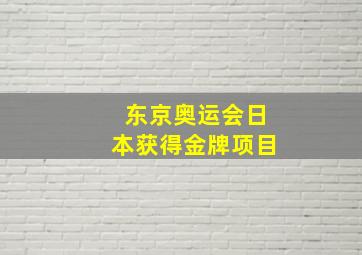 东京奥运会日本获得金牌项目